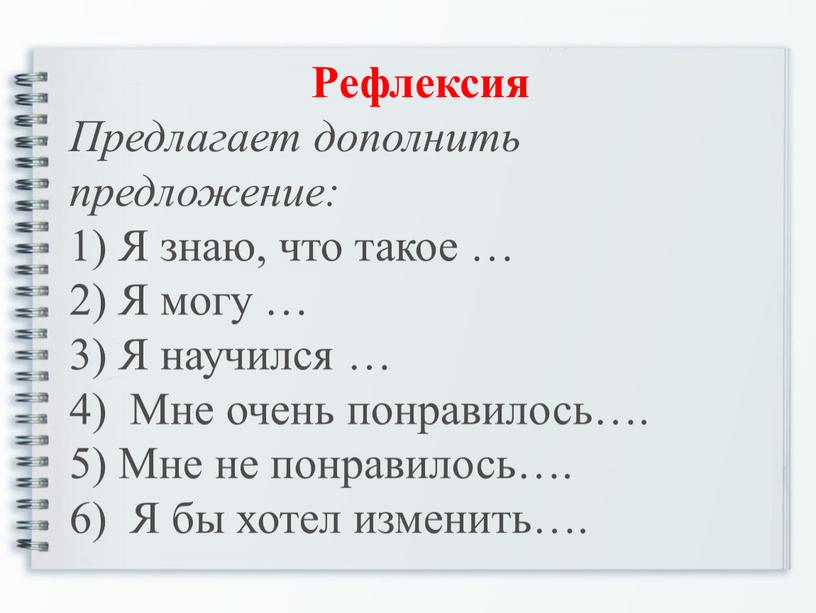 Рефлексия

Предлагает дополнить предложение:

1) Я знаю, что такое …
2) Я могу …
3) Я научился …
4) Мне очень понравилось….
5) Мне не понравилось….
6) Я бы хотел изменить….